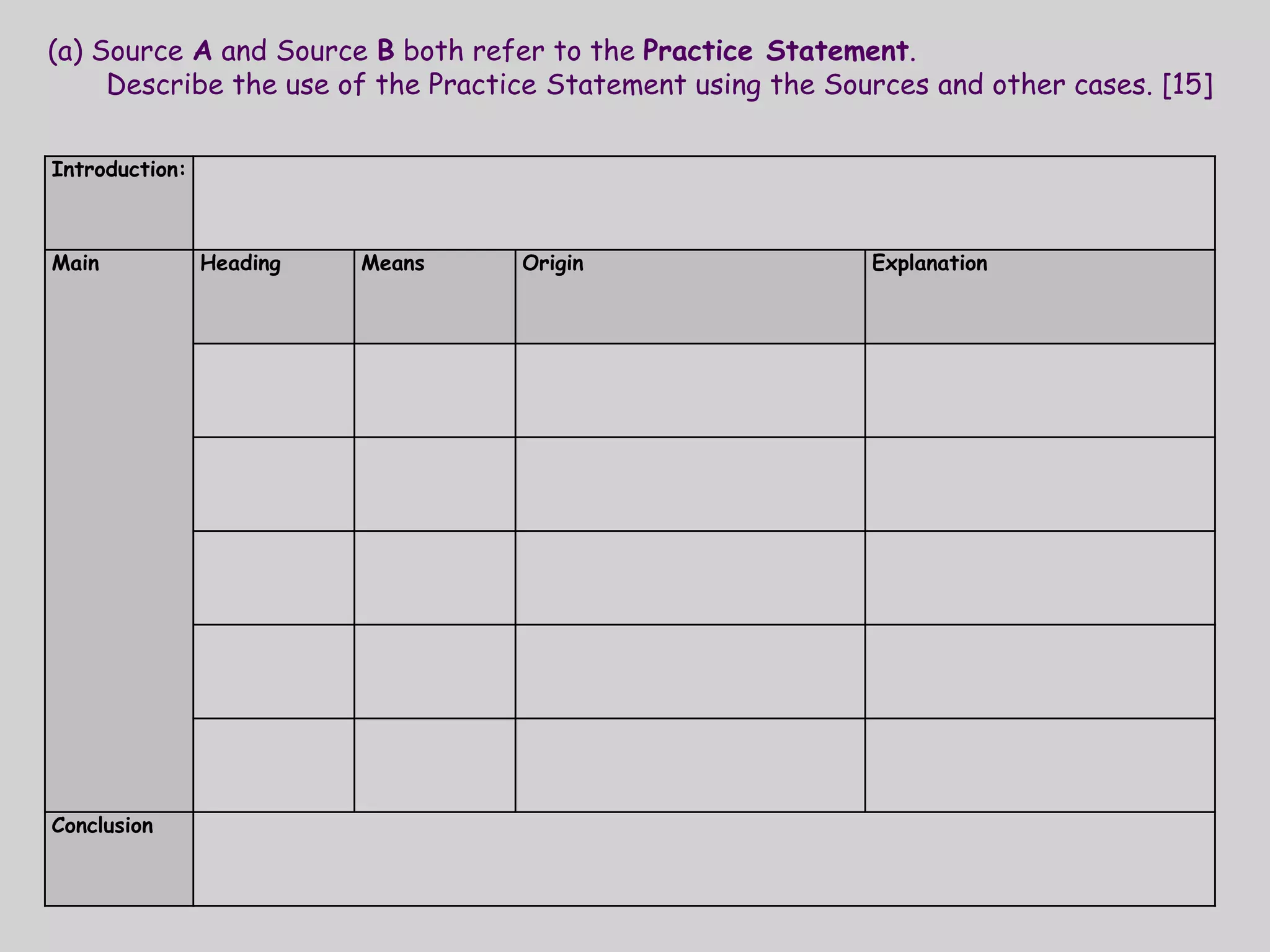 (a) Source A and Source B both refer to the Practice Statement.
Describe the use of the Practice Statement using the Sources and other cases. [15]

| Introduction: | | | | |
|---|---|---|---|---|
| Main | Heading | Means | Origin | Explanation |
| | | | | |
| | | | | |
| | | | | |
| | | | | |
| | | | | |
| Conclusion | | | | |